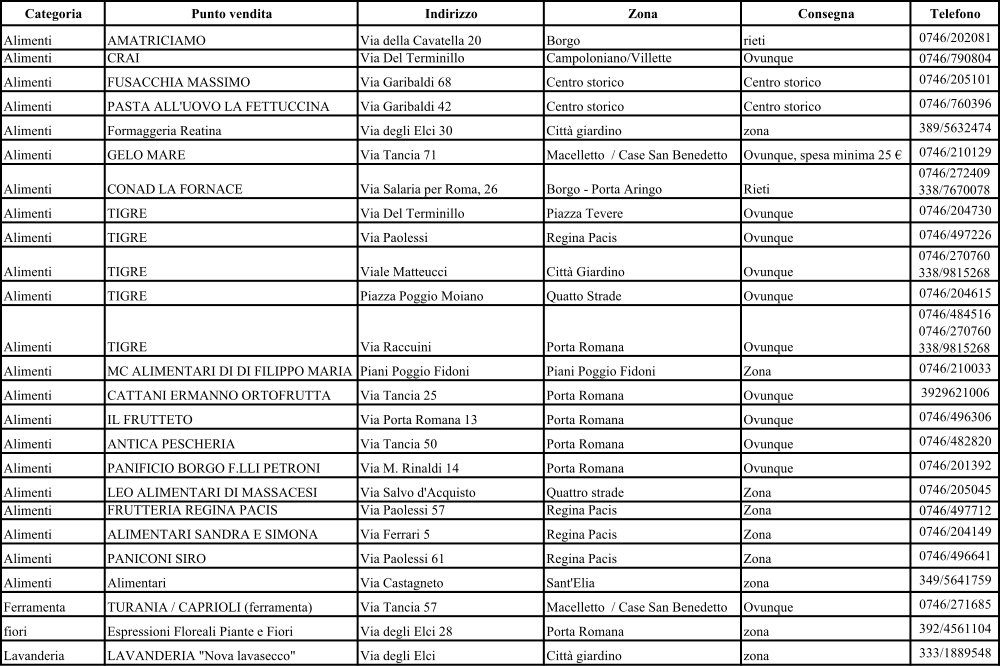 | Categoria | Punto vendita | Indirizzo | Zona | Consegna | Telefono |
|---|---|---|---|---|---|
| Alimenti | AMATRICIAMO | Via della Cavatella 20 | Borgo | rieti | 0746/202081 |
| Alimenti | CRAI | Via Del Terminillo | Campoloniano/Villette | Ovunque | 0746/790804 |
| Alimenti | FUSACCHIA MASSIMO | Via Garibaldi 68 | Centro storico | Centro storico | 0746/205101 |
| Alimenti | PASTA ALL'UOVO LA FETTUCCINA | Via Garibaldi 42 | Centro storico | Centro storico | 0746/760396 |
| Alimenti | Formaggeria Reatina | Via degli Elci 30 | Città giardino | zona | 389/5632474 |
| Alimenti | GELO MARE | Via Tancia 71 | Macelletto / Case San Benedetto | Ovunque, spesa minima 25 € | 0746/210129 |
| Alimenti | CONAD LA FORNACE | Via Salaria per Roma, 26 | Borgo - Porta Aringo | Rieti | 0746/272409 338/7670078 |
| Alimenti | TIGRE | Via Del Terminillo | Piazza Tevere | Ovunque | 0746/204730 |
| Alimenti | TIGRE | Via Paolessi | Regina Pacis | Ovunque | 0746/497226 |
| Alimenti | TIGRE | Viale Matteucci | Città Giardino | Ovunque | 0746/270760 338/9815268 |
| Alimenti | TIGRE | Piazza Poggio Moiano | Quatto Strade | Ovunque | 0746/204615 |
| Alimenti | TIGRE | Via Raccuini | Porta Romana | Ovunque | 0746/484516 0746/270760 338/9815268 |
| Alimenti | MC ALIMENTARI DI DI FILIPPO MARIA | Piani Poggio Fidoni | Piani Poggio Fidoni | Zona | 0746/210033 |
| Alimenti | CATTANI ERMANNO ORTOFRUTTA | Via Tancia 25 | Porta Romana | Ovunque | 3929621006 |
| Alimenti | IL FRUTTETO | Via Porta Romana 13 | Porta Romana | Ovunque | 0746/496306 |
| Alimenti | ANTICA PESCHERIA | Via Tancia 50 | Porta Romana | Ovunque | 0746/482820 |
| Alimenti | PANIFICIO BORGO F.LLI PETRONI | Via M. Rinaldi 14 | Porta Romana | Ovunque | 0746/201392 |
| Alimenti | LEO ALIMENTARI DI MASSACESI | Via Salvo d'Acquisto | Quattro strade | Zona | 0746/205045 |
| Alimenti | FRUTTERIA REGINA PACIS | Via Paolessi 57 | Regina Pacis | Zona | 0746/497712 |
| Alimenti | ALIMENTARI SANDRA E SIMONA | Via Ferrari 5 | Regina Pacis | Zona | 0746/204149 |
| Alimenti | PANICONI SIRO | Via Paolessi 61 | Regina Pacis | Zona | 0746/496641 |
| Alimenti | Alimentari | Via Castagneto | Sant'Elia | zona | 349/5641759 |
| Ferramenta | TURANIA / CAPRIOLI (ferramenta) | Via Tancia 57 | Macelletto / Case San Benedetto | Ovunque | 0746/271685 |
| fiori | Espressioni Floreali Piante e Fiori | Via degli Elci 28 | Porta Romana | zona | 392/4561104 |
| Lavanderia | LAVANDERIA "Nova lavasecco" | Via degli Elci | Città giardino | zona | 333/1889548 |